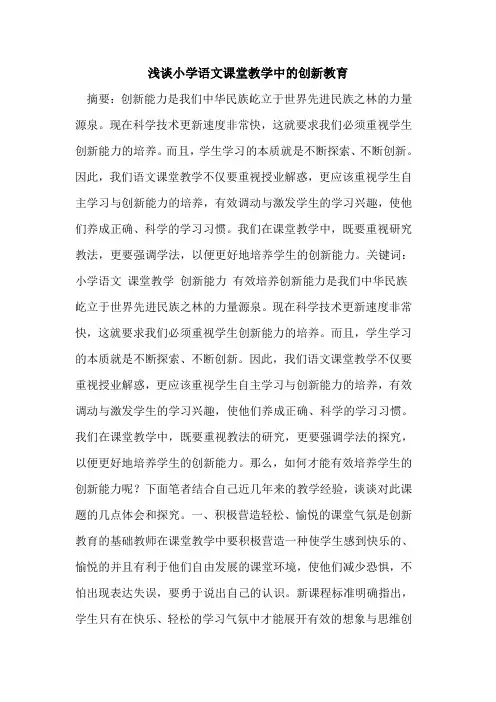 浅谈小学语文课堂教学中的创新教育

摘要：创新能力是我们中华民族屹立于世界先进民族之林的力量源泉。现在科学技术更新速度非常快，这就要求我们必须重视学生创新能力的培养。而且，学生学习的本质就是不断探索、不断创新。因此，我们语文课堂教学不仅要重视授业解惑，更应该重视学生自主学习与创新能力的培养，有效调动与激发学生的学习兴趣，使他们养成正确、科学的学习习惯。我们在课堂教学中，既要重视研究教法，更要强调学法，以便更好地培养学生的创新能力。关键词：小学语文 课堂教学 创新能力 有效培养创新能力是我们中华民族屹立于世界先进民族之林的力量源泉。现在科学技术更新速度非常快，这就要求我们必须重视学生创新能力的培养。而且，学生学习的本质就是不断探索、不断创新。因此，我们语文课堂教学不仅要重视授业解惑，更应该重视学生自主学习与创新能力的培养，有效调动与激发学生的学习兴趣，使他们养成正确、科学的学习习惯。我们在课堂教学中，既要重视教法的研究，更要强调学法的探究，以便更好地培养学生的创新能力。那么，如何才能有效培养学生的创新能力呢？下面笔者结合自己近几年来的教学经验，谈谈对此课题的几点体会和探究。一、积极营造轻松、愉悦的课堂气氛是创新教育的基础教师在课堂教学中要积极营造一种使学生感到快乐的、愉悦的并且有利于他们自由发展的课堂环境，使他们减少恐惧，不怕出现表达失误，要勇于说出自己的认识。新课程标准明确指出，学生只有在快乐、轻松的学习气氛中才能展开有效的想象与思维创